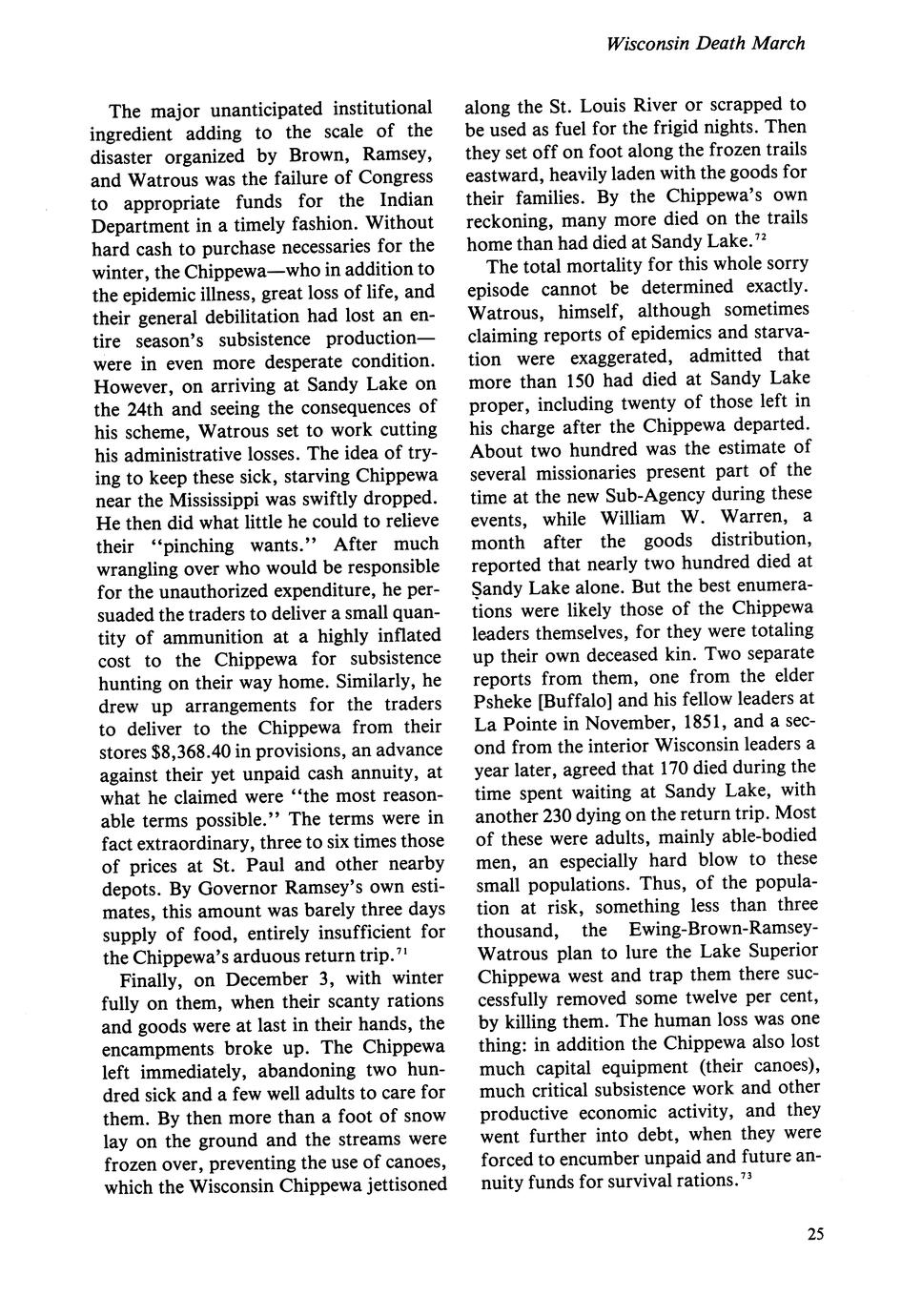 Wisconsin Death March

The major unanticipated institutional ingredient adding to the scale of the disaster organized by Brown, Ramsey, and Watrous was the failure of Congress to appropriate funds for the Indian Department in a timely fashion. Without hard cash to purchase necessaries for the winter, the Chippewa—who in addition to the epidemic illness, great loss of life, and their general debilitation had lost an entire season's subsistence production—were in even more desperate condition. However, on arriving at Sandy Lake on the 24th and seeing the consequences of his scheme, Watrous set to work cutting his administrative losses. The idea of trying to keep these sick, starving Chippewa near the Mississippi was swiftly dropped. He then did what little he could to relieve their "pinching wants." After much wrangling over who would be responsible for the unauthorized expenditure, he persuaded the traders to deliver a small quantity of ammunition at a highly inflated cost to the Chippewa for subsistence hunting on their way home. Similarly, he drew up arrangements for the traders to deliver to the Chippewa from their stores $8,368.40 in provisions, an advance against their yet unpaid cash annuity, at what he claimed were "the most reasonable terms possible." The terms were in fact extraordinary, three to six times those of prices at St. Paul and other nearby depots. By Governor Ramsey's own estimates, this amount was barely three days supply of food, entirely insufficient for the Chippewa's arduous return trip.$^{71}$

Finally, on December 3, with winter fully on them, when their scanty rations and goods were at last in their hands, the encampments broke up. The Chippewa left immediately, abandoning two hundred sick and a few well adults to care for them. By then more than a foot of snow lay on the ground and the streams were frozen over, preventing the use of canoes, which the Wisconsin Chippewa jettisoned along the St. Louis River or scrapped to be used as fuel for the frigid nights. Then they set off on foot along the frozen trails eastward, heavily laden with the goods for their families. By the Chippewa's own reckoning, many more died on the trails home than had died at Sandy Lake.$^{72}$

The total mortality for this whole sorry episode cannot be determined exactly. Watrous, himself, although sometimes claiming reports of epidemics and starvation were exaggerated, admitted that more than 150 had died at Sandy Lake proper, including twenty of those left in his charge after the Chippewa departed. About two hundred was the estimate of several missionaries present part of the time at the new Sub-Agency during these events, while William W. Warren, a month after the goods distribution, reported that nearly two hundred died at Sandy Lake alone. But the best enumerations were likely those of the Chippewa leaders themselves, for they were totaling up their own deceased kin. Two separate reports from them, one from the elder Psheke [Buffalo] and his fellow leaders at La Pointe in November, 1851, and a second from the interior Wisconsin leaders a year later, agreed that 170 died during the time spent waiting at Sandy Lake, with another 230 dying on the return trip. Most of these were adults, mainly able-bodied men, an especially hard blow to these small populations. Thus, of the population at risk, something less than three thousand, the Ewing-Brown-Ramsey-Watrous plan to lure the Lake Superior Chippewa west and trap them there successfully removed some twelve per cent, by killing them. The human loss was one thing: in addition the Chippewa also lost much capital equipment (their canoes), much critical subsistence work and other productive economic activity, and they went further into debt, when they were forced to encumber unpaid and future annuity funds for survival rations.$^{73}$

25